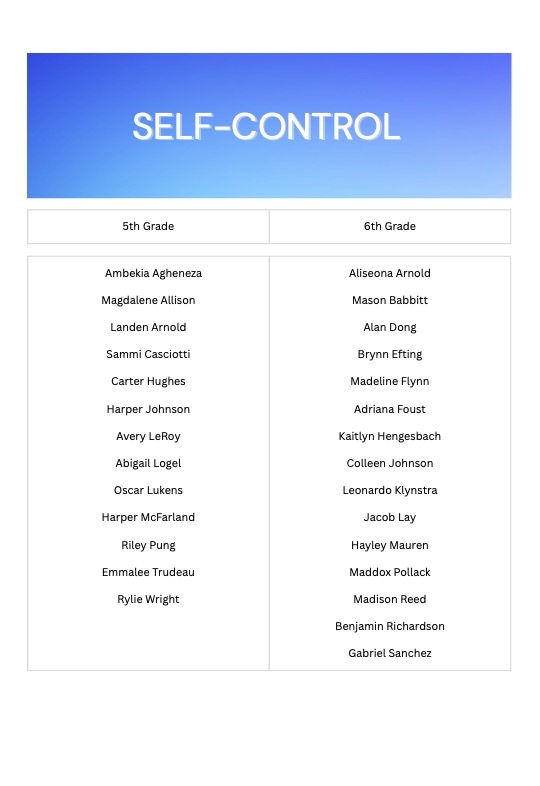 SELF-CONTROL

| 5th Grade | 6th Grade |
|---|---|
| Ambekia Agheneza | Aliseona Arnold |
| Magdalene Allison | Mason Babbitt |
| Landen Arnold | Alan Dong |
| Sammi Casciotti | Brynn Efting |
| Carter Hughes | Madeline Flynn |
| Harper Johnson | Adriana Foust |
| Avery LeRoy | Kaitlyn Hengesbach |
| Abigail Logel | Colleen Johnson |
| Oscar Lukens | Leonardo Klynstra |
| Harper McFarland | Jacob Lay |
| Riley Pung | Hayley Mauren |
| Emmalee Trudeau | Maddox Pollack |
| Rylie Wright | Madison Reed |
| | Benjamin Richardson |
| | Gabriel Sanchez |